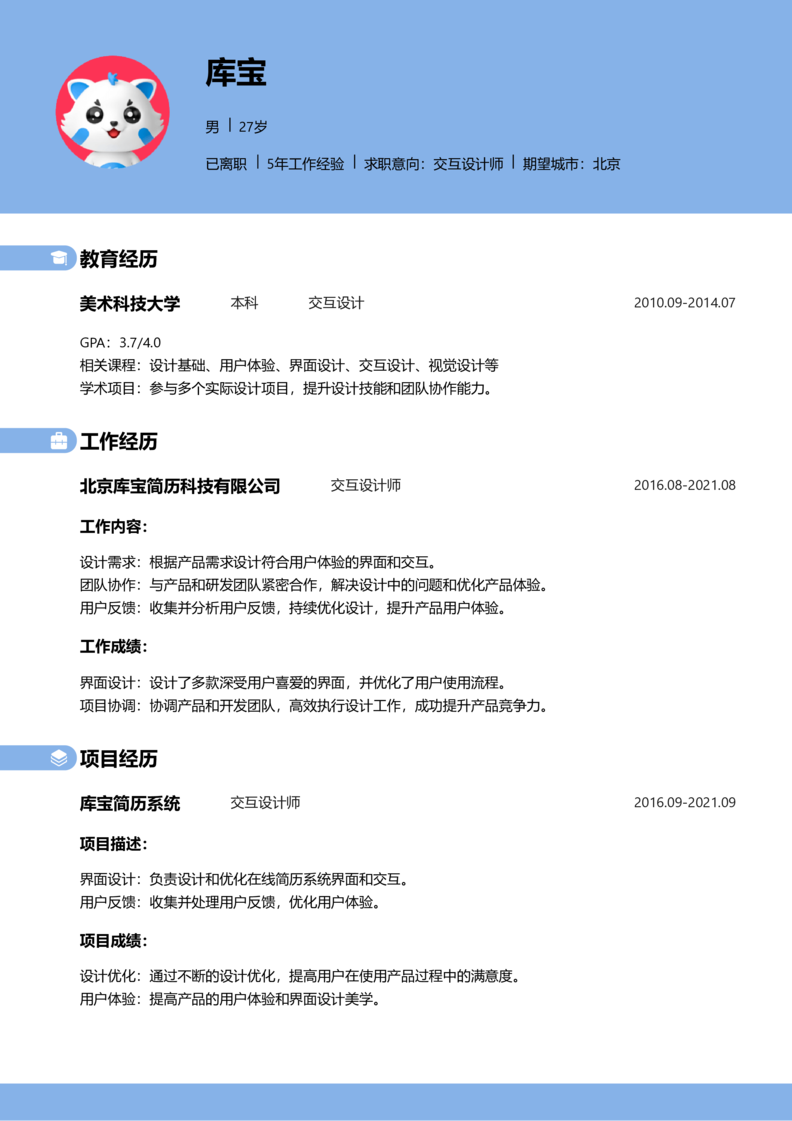 库宝

男 | 27岁

已离职 | 5年工作经验 | 求职意向：交互设计师 | 期望城市：北京

教育经历

美术科技大学 本科 交互设计 2010.09-2014.07

GPA：3.7/4.0
相关课程：设计基础、用户体验、界面设计、交互设计、视觉设计等
学术项目：参与多个实际设计项目，提升设计技能和团队协作能力。

工作经历

北京库宝简历科技有限公司 交互设计师 2016.08-2021.08

工作内容：

设计需求：根据产品需求设计符合用户体验的界面和交互。
团队协作：与产品和研发团队紧密合作，解决设计中的问题和优化产品体验。
用户反馈：收集并分析用户反馈，持续优化设计，提升产品用户体验。

工作成绩：

界面设计：设计了多款深受用户喜爱的界面，并优化了用户使用流程。
项目协调：协调产品和开发团队，高效执行设计工作，成功提升产品竞争力。

项目经历

库宝简历系统 交互设计师 2016.09-2021.09

项目描述：

界面设计：负责设计和优化在线简历系统界面和交互。
用户反馈：收集并处理用户反馈，优化用户体验。

项目成绩：

设计优化：通过不断的设计优化，提高用户在使用产品过程中的满意度。
用户体验：提高产品的用户体验和界面设计美学。